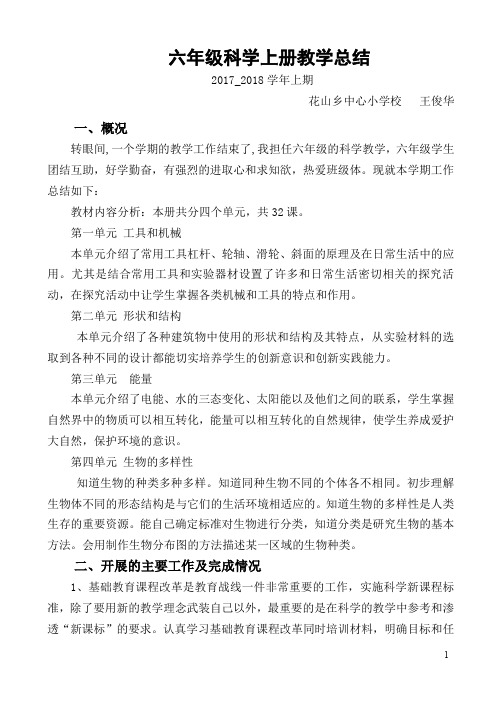 六年级科学上册教学总结

2017_2018 学年上期

花山乡中心小学校　王俊华

一、概况

转眼间,一个学期的教学工作结束了,我担任六年级的科学教学，六年级学生团结互助，好学勤奋，有强烈的进取心和求知欲，热爱班级体。现就本学期工作总结如下：

教材内容分析：本册共分四个单元，共 32 课。

第一单元 工具和机械

本单元介绍了常用工具杠杆、轮轴、滑轮、斜面的原理及在日常生活中的应用。尤其是结合常用工具和实验器材设置了许多和日常生活密切相关的探究活动，在探究活动中让学生掌握各类机械和工具的特点和作用。

第二单元 形状和结构

本单元介绍了各种建筑物中使用的形状和结构及其特点，从实验材料的选取到各种不同的设计都能切实培养学生的创新意识和创新实践能力。

第三单元　能量

本单元介绍了电能、水的三态变化、太阳能以及他们之间的联系，学生掌握自然界中的物质可以相互转化，能量可以相互转化的自然规律，使学生养成爱护大自然，保护环境的意识。

第四单元 生物的多样性

知道生物的种类多种多样。知道同种生物不同的个体各不相同。初步理解生物体不同的形态结构是与它们的生活环境相适应的。知道生物的多样性是人类生存的重要资源。能自己确定标准对生物进行分类，知道分类是研究生物的基本方法。会用制作生物分布图的方法描述某一区域的生物种类。

二、开展的主要工作及完成情况

1、基础教育课程改革是教育战线一件非常重要的工作，实施科学新课程标准，除了要用新的教学理念武装自己以外，最重要的是在科学的教学中参考和渗透“新课标”的要求。认真学习基础教育课程改革同时培训材料，明确目标和任

1